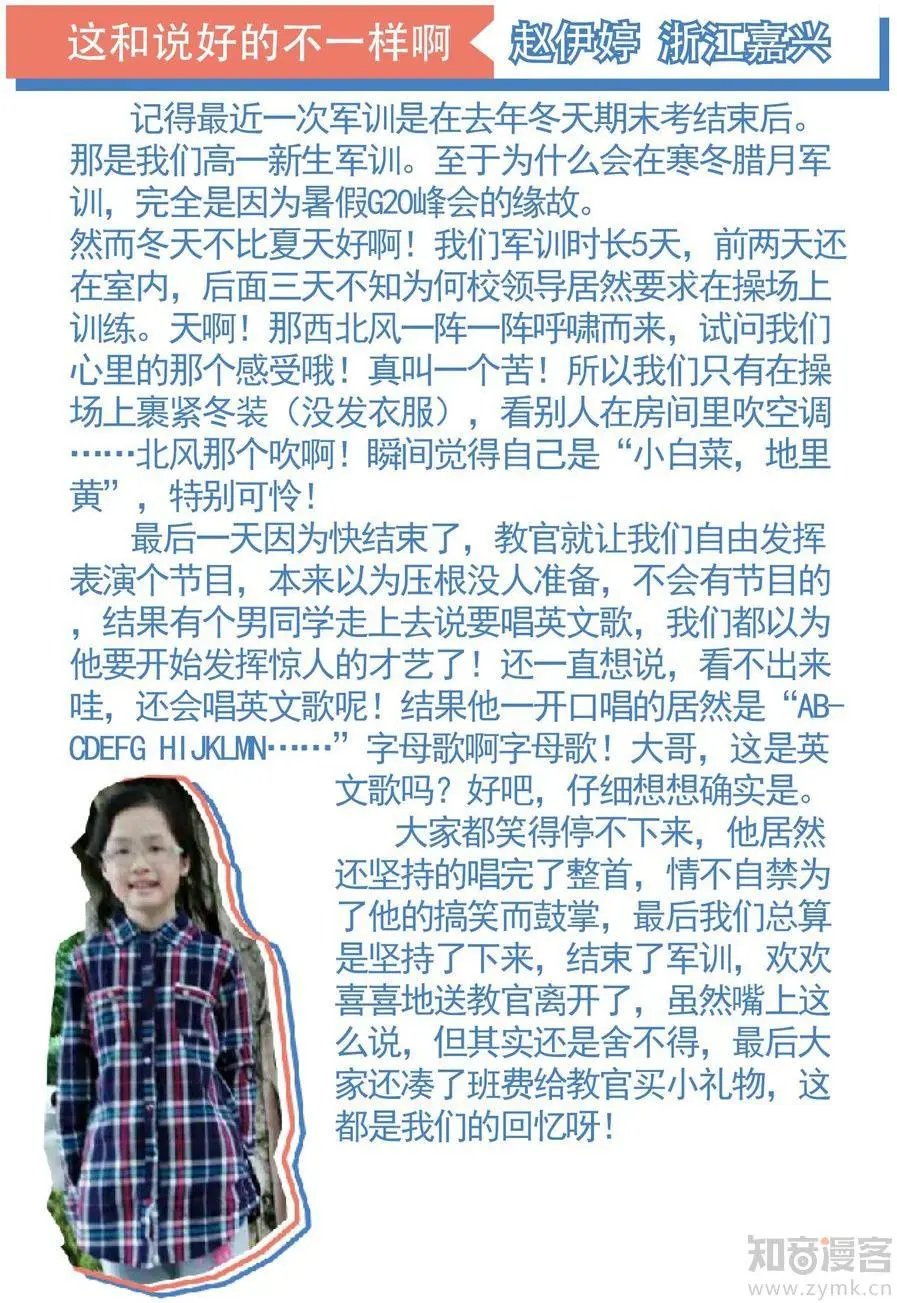 这和说好的不一样啊 赵伊婷 浙江嘉兴

记得最近一次军训是在去年冬天期末考结束后。那是我们高一新生军训。至于为什么会在寒冬腊月军训，完全是因为暑假G20峰会的缘故。
然而冬天不比夏天好啊！我们军训时长5天，前两天还在室内，后面三天不知为何校领导居然要求在操场上训练。天啊！那西北风一阵一阵呼啸而来，试问我们心里的那个感受哦！真叫一个苦！所以我们只有在操场上裹紧冬装（没发衣服），看别人在房间里吹空调……北风那个吹啊！瞬间觉得自己是“小白菜，地里黄”，特别可怜！

最后一天因为快结束了，教官就让我们自由发挥表演个节目，本来以为压根没人准备，不会有节目的，结果有个男同学走上去说要唱英文歌，我们都以为他要开始发挥惊人的才艺了！还一直想说，看不出来哇，还会唱英文歌呢！结果他一开口唱的居然是“ABCDEFG HIJKLMN……”字母歌啊字母歌！大哥，这是英文歌吗？好吧，仔细想想确实是。

大家都笑得停不下来，他居然还坚持的唱完了整首，情不自禁为了他的搞笑而鼓掌，最后我们总算是坚持了下来，结束了军训，欢欢喜喜地送教官离开了，虽然嘴上这么说，但其实还是舍不得，最后大家还凑了班费给教官买小礼物，这都是我们的回忆呀！

知音漫客 www.zymk.cn